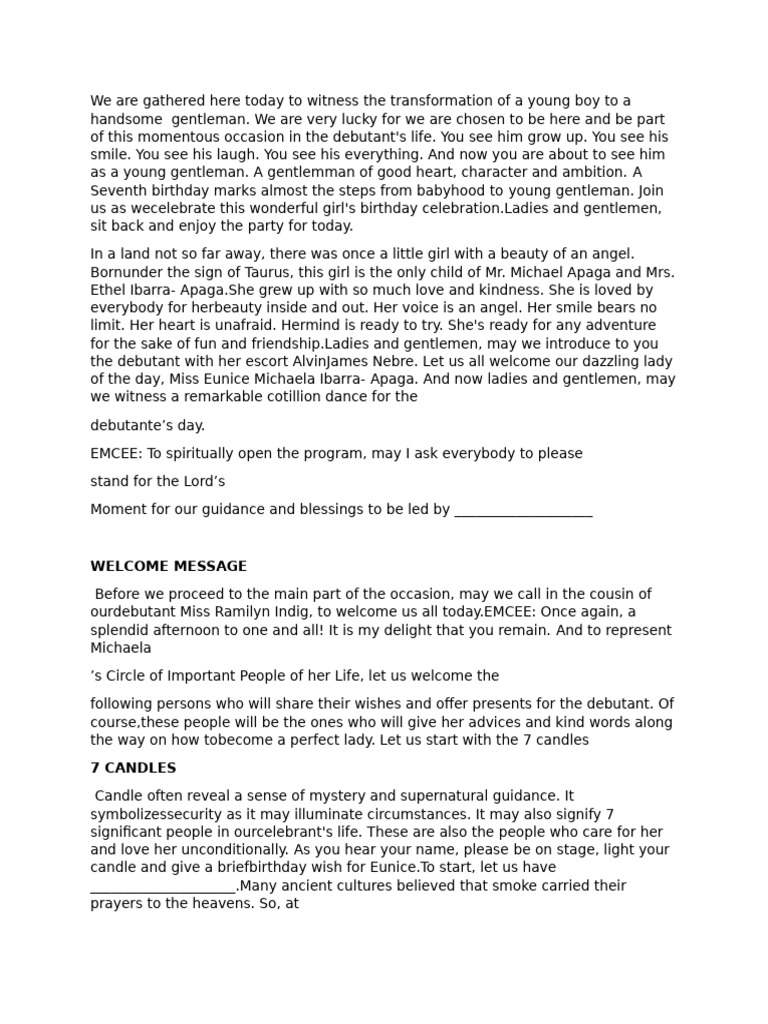 We are gathered here today to witness the transformation of a young boy to a handsome gentleman. We are very lucky for we are chosen to be here and be part of this momentous occasion in the debutant's life. You see him grow up. You see his smile. You see his laugh. You see his everything. And now you are about to see him as a young gentleman. A gentlemman of good heart, character and ambition. A Seventh birthday marks almost the steps from babyhood to young gentleman. Join us as wecelebrate this wonderful girl's birthday celebration.Ladies and gentlemen, sit back and enjoy the party for today.

In a land not so far away, there was once a little girl with a beauty of an angel. Bornunder the sign of Taurus, this girl is the only child of Mr. Michael Apaga and Mrs. Ethel Ibarra- Apaga.She grew up with so much love and kindness. She is loved by everybody for herbeauty inside and out. Her voice is an angel. Her smile bears no limit. Her heart is unafraid. Hermind is ready to try. She's ready for any adventure for the sake of fun and friendship.Ladies and gentlemen, may we introduce to you the debutant with her escort AlvinJames Nebre. Let us all welcome our dazzling lady of the day, Miss Eunice Michaela Ibarra- Apaga. And now ladies and gentlemen, may we witness a remarkable cotillion dance for the

debutante’s day.

EMCEE: To spiritually open the program, may I ask everybody to please

stand for the Lord’s

Moment for our guidance and blessings to be led by ___________________

WELCOME MESSAGE

Before we proceed to the main part of the occasion, may we call in the cousin of ourdebutant Miss Ramilyn Indig, to welcome us all today.EMCEE: Once again, a splendid afternoon to one and all! It is my delight that you remain. And to represent Michaela

’s Circle of Important People of her Life, let us welcome the

following persons who will share their wishes and offer presents for the debutant. Of course,these people will be the ones who will give her advices and kind words along the way on how tobecome a perfect lady. Let us start with the 7 candles

7 CANDLES

Candle often reveal a sense of mystery and supernatural guidance. It symbolizessecurity as it may illuminate circumstances. It may also signify 7 significant people in ourcelebrant's life. These are also the people who care for her and love her unconditionally. As you hear your name, please be on stage, light your candle and give a briefbirthday wish for Eunice.To start, let us have ____________________.Many ancient cultures believed that smoke carried their prayers to the heavens. So, at